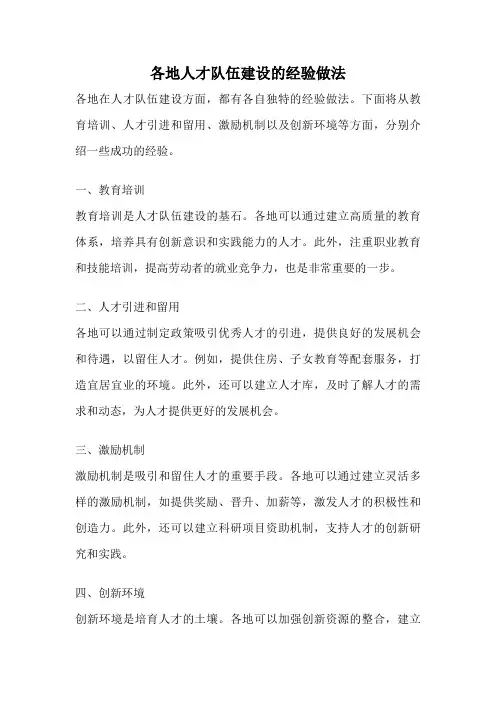 各地人才队伍建设的经验做法

各地在人才队伍建设方面，都有各自独特的经验做法。下面将从教育培训、人才引进和留用、激励机制以及创新环境等方面，分别介绍一些成功的经验。

一、教育培训

教育培训是人才队伍建设的基石。各地可以通过建立高质量的教育体系，培养具有创新意识和实践能力的人才。此外，注重职业教育和技能培训，提高劳动者的就业竞争力，也是非常重要的一步。

二、人才引进和留用

各地可以通过制定政策吸引优秀人才的引进，提供良好的发展机会和待遇，以留住人才。例如，提供住房、子女教育等配套服务，打造宜居宜业的环境。此外，还可以建立人才库，及时了解人才的需求和动态，为人才提供更好的发展机会。

三、激励机制

激励机制是吸引和留住人才的重要手段。各地可以通过建立灵活多样的激励机制，如提供奖励、晋升、加薪等，激发人才的积极性和创造力。此外，还可以建立科研项目资助机制，支持人才的创新研究和实践。

四、创新环境

创新环境是培育人才的土壤。各地可以加强创新资源的整合，建立